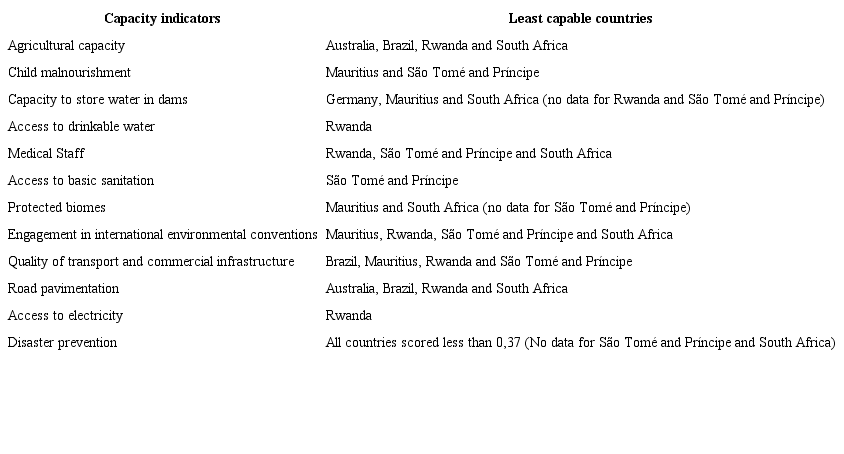 | Capacity indicators | Least capable countries |
|---|---|
| Agricultural capacity | Australia, Brazil, Rwanda and South Africa |
| Child malnourishment | Mauritius and São Tomé and Príncipe |
| Capacity to store water in dams | Germany, Mauritius and South Africa (no data for Rwanda and São Tomé and Príncipe) |
| Access to drinkable water | Rwanda |
| Medical Staff | Rwanda, São Tomé and Príncipe and South Africa |
| Access to basic sanitation | São Tomé and Príncipe |
| Protected biomes | Mauritius and South Africa (no data for São Tomé and Príncipe) |
| Engagement in international environmental conventions | Mauritius, Rwanda, São Tomé and Príncipe and South Africa |
| Quality of transport and commercial infrastructure | Brazil, Mauritius, Rwanda and São Tomé and Príncipe |
| Road pavimentation | Australia, Brazil, Rwanda and South Africa |
| Access to electricity | Rwanda |
| Disaster prevention | All countries scored less than 0,37 (No data for São Tomé and Príncipe and South Africa) |